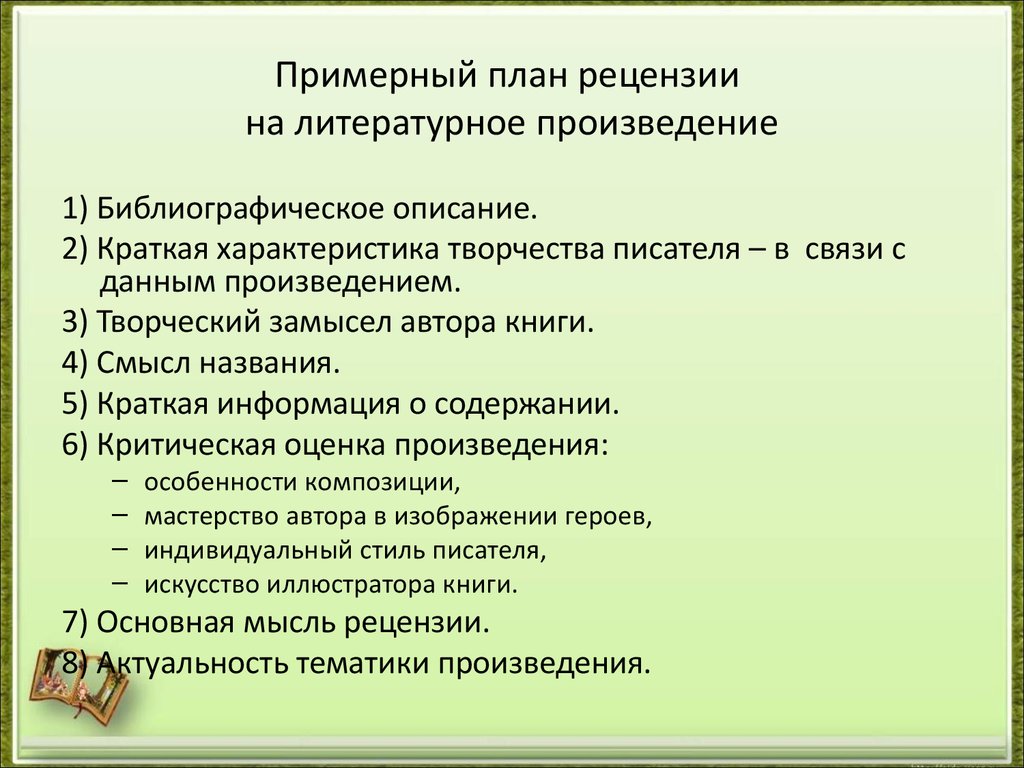 Примерный план рецензии
на литературное произведение

1) Библиографическое описание.
2) Краткая характеристика творчества писателя – в связи с данным произведением.
3) Творческий замысел автора книги.
4) Смысл названия.
5) Краткая информация о содержании.
6) Критическая оценка произведения:
– особенности композиции,
– мастерство автора в изображении героев,
– индивидуальный стиль писателя,
– искусство иллюстратора книги.
7) Основная мысль рецензии.
8) Актуальность тематики произведения.